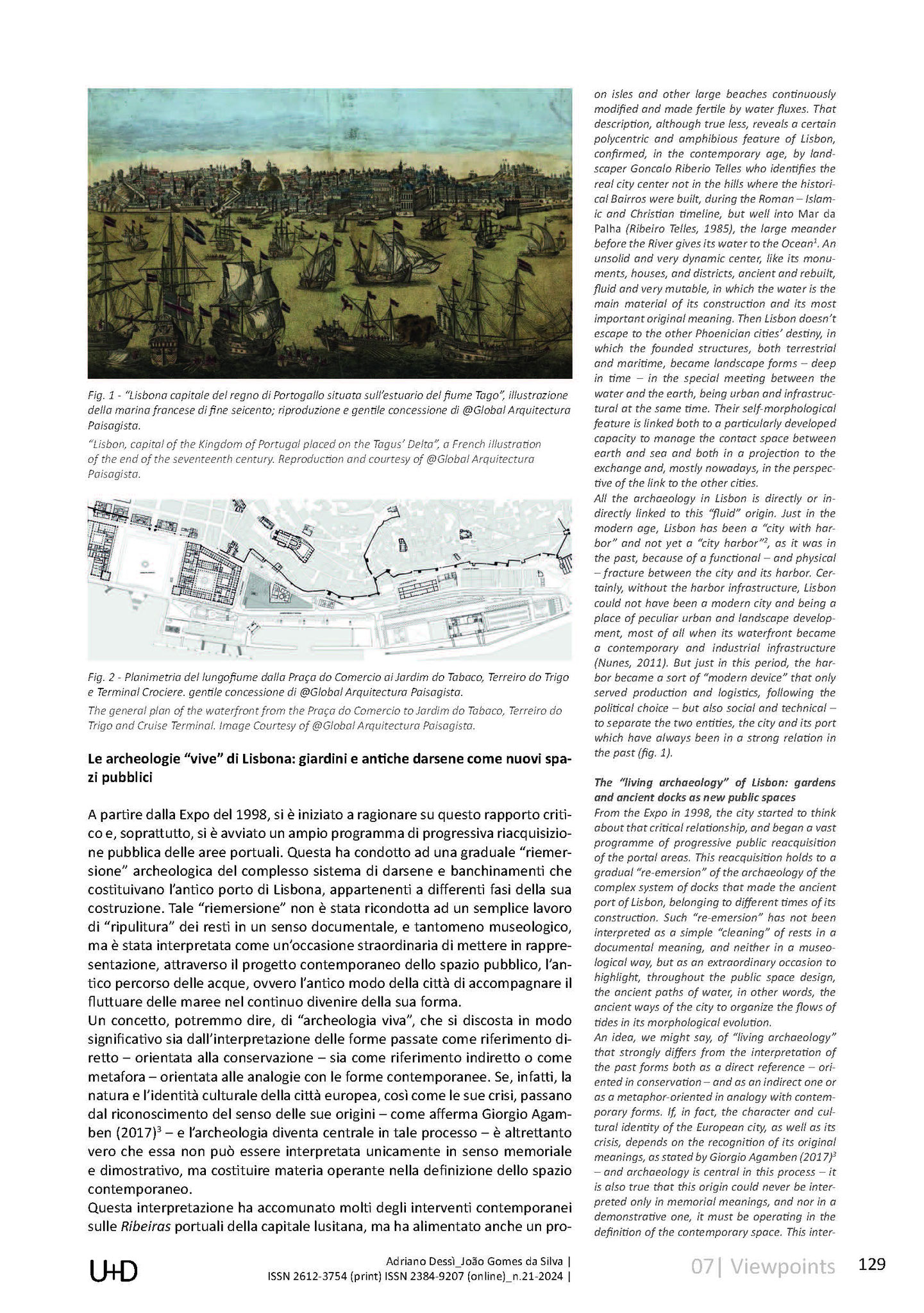 Fig. 1 - "Lisbona capitale del regno di Portogallo situata sull'estuario del fiume Tago", illustrazione della marina francese di fine seicento; riproduzione e gentile concessione di @Global Arquitectura Paisagista.

"Lisbon, capital of the Kingdom of Portugal placed on the Tagus' Delta", a French illustration of the end of the seventeenth century. Reproduction and courtesy of @Global Arquitectura Paisagista.

Fig. 2 - Planimetria del lungofiume dalla Praça do Comercio ai Jardim do Tabaco, Terreiro do Trigo e Terminal Crociere. gentile concessione di @Global Arquitectura Paisagista.

The general plan of the waterfront from the Praça do Comercio to Jardim do Tabaco, Terreiro do Trigo and Cruise Terminal. Image Courtesy of @Global Arquitectura Paisagista.

Le archeologie "vive" di Lisbona: giardini e antiche darsene come nuovi spazi pubblici

A partire dalla Expo del 1998, si è iniziato a ragionare su questo rapporto critico e, soprattutto, si è avviato un ampio programma di progressiva riacquisizione pubblica delle aree portuali. Questa ha condotto ad una graduale "riemersione" archeologica del complesso sistema di darsene e banchinamenti che costituivano l'antico porto di Lisbona, appartenenti a differenti fasi della sua costruzione. Tale "riemersione" non è stata ricondotta ad un semplice lavoro di "ripulitura" dei resti in un senso documentale, e tantomeno museologico, ma è stata interpretata come un'occasione straordinaria di mettere in rappresentazione, attraverso il progetto contemporaneo dello spazio pubblico, l'antico percorso delle acque, ovvero l'antico modo della città di accompagnare il fluttuare delle maree nel continuo divenire della sua forma.
Un concetto, potremmo dire, di "archeologia viva", che si discosta in modo significativo sia dall'interpretazione delle forme passate come riferimento diretto – orientata alla conservazione – sia come riferimento indiretto o come metafora – orientata alle analogie con le forme contemporanee. Se, infatti, la natura e l'identità culturale della città europea, così come le sue crisi, passano dal riconoscimento del senso delle sue origini – come afferma Giorgio Agamben (2017)$^3$ – e l'archeologia diventa centrale in tale processo – è altrettanto vero che essa non può essere interpretata unicamente in senso memoriale e dimostrativo, ma costituire materia operante nella definizione dello spazio contemporaneo.
Questa interpretazione ha accomunato molti degli interventi contemporanei sulle Ribeiras portuali della capitale lusitana, ma ha alimentato anche un pro-

on isles and other large beaches continuously modified and made fertile by water fluxes. That description, although true less, reveals a certain polycentric and amphibious feature of Lisbon, confirmed, in the contemporary age, by landscaper Goncalo Riberio Telles who identifies the real city center not in the hills where the historical Bairros were built, during the Roman – Islamic and Christian timeline, but well into Mar da Palha (Ribeiro Telles, 1985), the large meander before the River gives its water to the Ocean$^1$. An unsolid and very dynamic center, like its monuments, houses, and districts, ancient and rebuilt, fluid and very mutable, in which the water is the main material of its construction and its most important original meaning. Then Lisbon doesn't escape to the other Phoenician cities' destiny, in which the founded structures, both terrestrial and maritime, became landscape forms – deep in time – in the special meeting between the water and the earth, being urban and infrastructural at the same time. Their self-morphological feature is linked both to a particularly developed capacity to manage the contact space between earth and sea and both in a projection to the exchange and, mostly nowadays, in the perspective of the link to the other cities.
All the archaeology in Lisbon is directly or indirectly linked to this "fluid" origin. Just in the modern age, Lisbon has been a "city with harbor" and not yet a "city harbor"$^2$, as it was in the past, because of a functional – and physical – fracture between the city and its harbor. Certainly, without the harbor infrastructure, Lisbon could not have been a modern city and being a place of peculiar urban and landscape development, most of all when its waterfront became a contemporary and industrial infrastructure (Nunes, 2011). But just in this period, the harbor became a sort of "modern device" that only served production and logistics, following the political choice – but also social and technical – to separate the two entities, the city and its port which have always been in a strong relation in the past (fig. 1).

The "living archaeology" of Lisbon: gardens and ancient docks as new public spaces
From the Expo in 1998, the city started to think about that critical relationship, and began a vast programme of progressive public reacquisition of the portal areas. This reacquisition holds to a gradual "re-emersion" of the archaeology of the complex system of docks that made the ancient port of Lisbon, belonging to different times of its construction. Such "re-emersion" has not been interpreted as a simple "cleaning" of rests in a documental meaning, and neither in a museological way, but as an extraordinary occasion to highlight, throughout the public space design, the ancient paths of water, in other words, the ancient ways of the city to organize the flows of tides in its morphological evolution.
An idea, we might say, of "living archaeology" that strongly differs from the interpretation of the past forms both as a direct reference – oriented in conservation – and as an indirect one or as a metaphor-oriented in analogy with contemporary forms. If, in fact, the character and cultural identity of the European city, as well as its crisis, depends on the recognition of its original meanings, as stated by Giorgio Agamben (2017)$^3$ – and archaeology is central in this process – it is also true that this origin could never be interpreted only in memorial meanings, and nor in a demonstrative one, it must be operating in the definition of the contemporary space. This inter-

U+D Adriano Dessì_João Gomes da Silva | ISSN 2612-3754 (print) ISSN 2384-9207 (online)_n.21-2024 | 07| Viewpoints 129